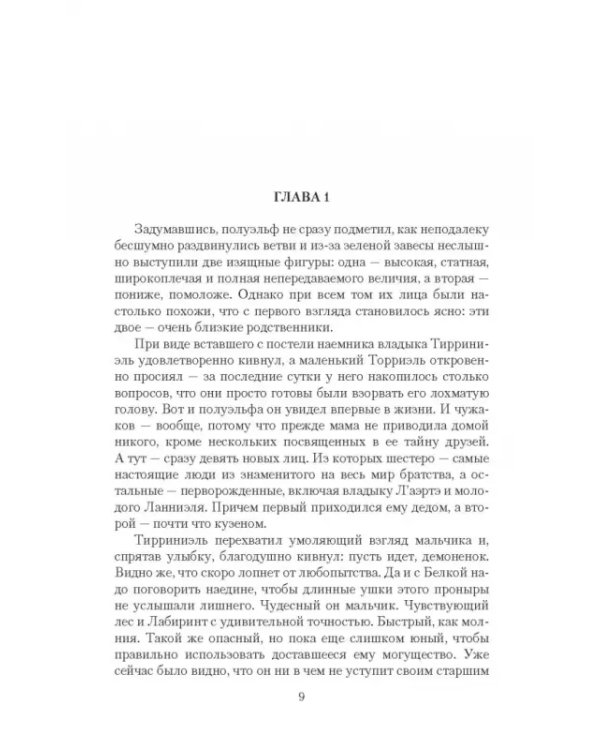 ГЛАВА 1

Задумавшись, полуэльф не сразу подметил, как неподалеку бесшумно раздвинулись ветви и из-за зеленой завесы неслышно выступили две изящные фигуры: одна — высокая, статная, широкоплечая и полная непередаваемого величия, а вторая — пониже, помоложе. Однако при всем том их лица были настолько похожи, что с первого взгляда становилось ясно: эти двое — очень близкие родственники.

При виде вставшего с постели наемника владыка Тирриниэль удовлетворенно кивнул, а маленький Торриэль откровенно просиял — за последние сутки у него накопилось столько вопросов, что они просто готовы были взорвать его лохматую голову. Вот и полуэльфа он увидел впервые в жизни. И чужаков — вообще, потому что прежде мама не приводила домой никого, кроме нескольких посвященных в ее тайну друзей. А тут — сразу девять новых лиц. Из которых шестеро — самые настоящие люди из знаменитого на весь мир братства, а остальные — перворожденные, включая владыку Л'аэртэ и молодого Ланниэля. Причем первый приходился ему дедом, а второй — почти что кузеном.

Тирриниэль перехватил умоляющий взгляд мальчика и, спрятав улыбку, благодушно кивнул: пусть идет, демоненок. Видно же, что скоро лопнет от любопытства. Да и с Белкой надо поговорить наедине, чтобы длинные ушки этого проныры не услышали лишнего. Чудесный он мальчик. Чувствующий лес и Лабиринт с удивительной точностью. Быстрый, как молния. Такой же опасный, но пока еще слишком юный, чтобы правильно использовать доставшееся ему могущество. Уже сейчас было видно, что он ни в чем не уступит своим старшим

9